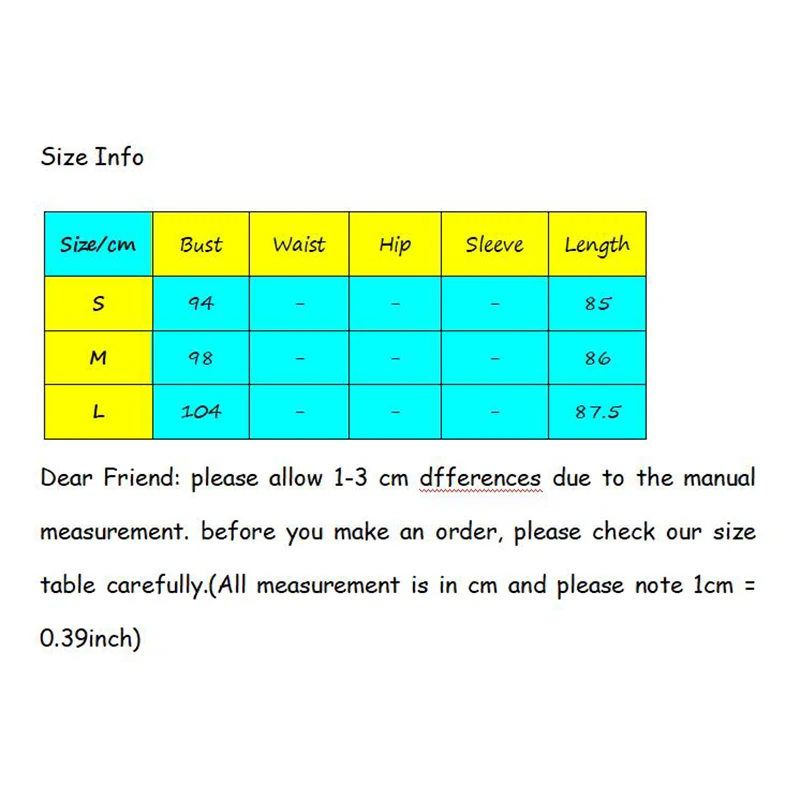 Size Info

| Size/cm | Bust | Waist | Hip | Sleeve | Length |
|---|---|---|---|---|---|
| S | 94 | - | - | - | 85 |
| M | 98 | - | - | - | 86 |
| L | 104 | - | - | - | 87.5 |

Dear Friend: please allow 1-3 cm dfferences due to the manual measurement. before you make an order, please check our size table carefully.(All measurement is in cm and please note 1cm = 0.39inch)